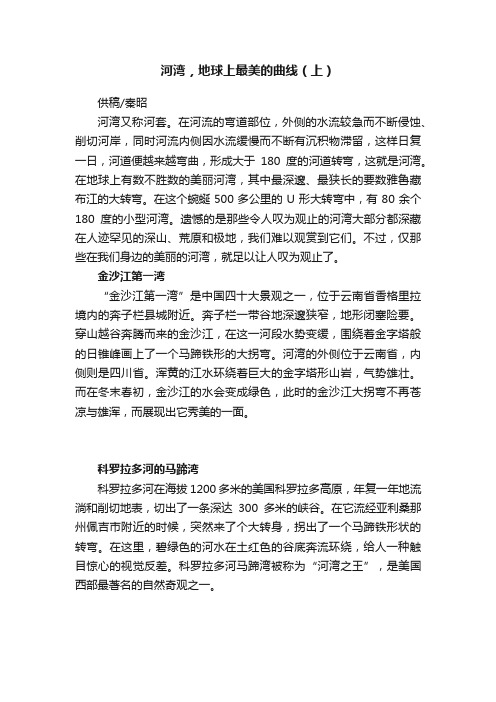 河湾，地球上最美的曲线（上）

供稿/秦昭

河湾又称河套。在河流的弯道部位，外侧的水流较急而不断侵蚀、削切河岸，同时河流内侧因水流缓慢而不断有沉积物滞留，这样日复一日，河道便越来越弯曲，形成大于 180 度的河道转弯，这就是河湾。在地球上有数不胜数的美丽河湾，其中最深邃、最狭长的要数雅鲁藏布江的大转弯。在这个蜿蜒 500 多公里的 U 形大转弯中，有 80 余个 180 度的小型河湾。遗憾的是那些令人叹为观止的河湾大部分都深藏在人迹罕见的深山、荒原和极地，我们难以观赏到它们。不过，仅那些在我们身边的美丽的河湾，就足以让人叹为观止了。

金沙江第一湾

“金沙江第一湾”是中国四十大景观之一，位于云南省香格里拉境内的奔子栏县城附近。奔子栏一带谷地深邃狭窄，地形闭塞险要。穿山越谷奔腾而来的金沙江，在这一河段水势变缓，围绕着金字塔般的日锥峰画上了一个马蹄铁形的大拐弯。河湾的外侧位于云南省，内侧则是四川省。浑黄的江水环绕着巨大的金字塔形山岩，气势雄壮。而在冬末春初，金沙江的水会变成绿色，此时的金沙江大拐弯不再苍凉与雄浑，而展现出它秀美的一面。

科罗拉多河的马蹄湾

科罗拉多河在海拔 1200 多米的美国科罗拉多高原，年复一年地流淌和削切地表，切出了一条深达 300 多米的峡谷。在它流经亚利桑那州佩吉市附近的时候，突然来了个大转身，拐出了一个马蹄铁形状的转弯。在这里，碧绿色的河水在土红色的谷底奔流环绕，给人一种触目惊心的视觉反差。科罗拉多河马蹄湾被称为“河湾之王”，是美国西部最著名的自然奇观之一。